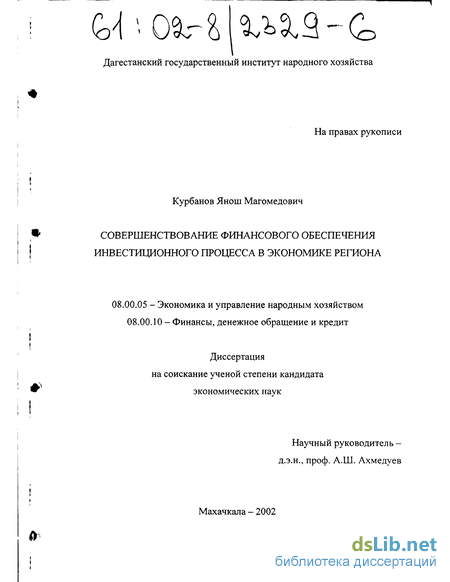 61:02-8/2329-6

Дагестанский государственный институт народного хозяйства

На правах рукописи

Курбанов Янош Магомедович

СОВЕРШЕНСТВОВАНИЕ ФИНАНСОВОГО ОБЕСПЕЧЕНИЯ ИНВЕСТИЦИОННОГО ПРОЦЕССА В ЭКОНОМИКЕ РЕГИОНА

08.00.05 – Экономика и управление народным хозяйством
08.00.10 – Финансы, денежное обращение и кредит

Диссертация
на соискание ученой степени кандидата
экономических наук

Научный руководитель –
д.э.н., проф. А.Ш. Ахмедуев

Махачкала – 2002

dsLib.net
библиотека диссертаций